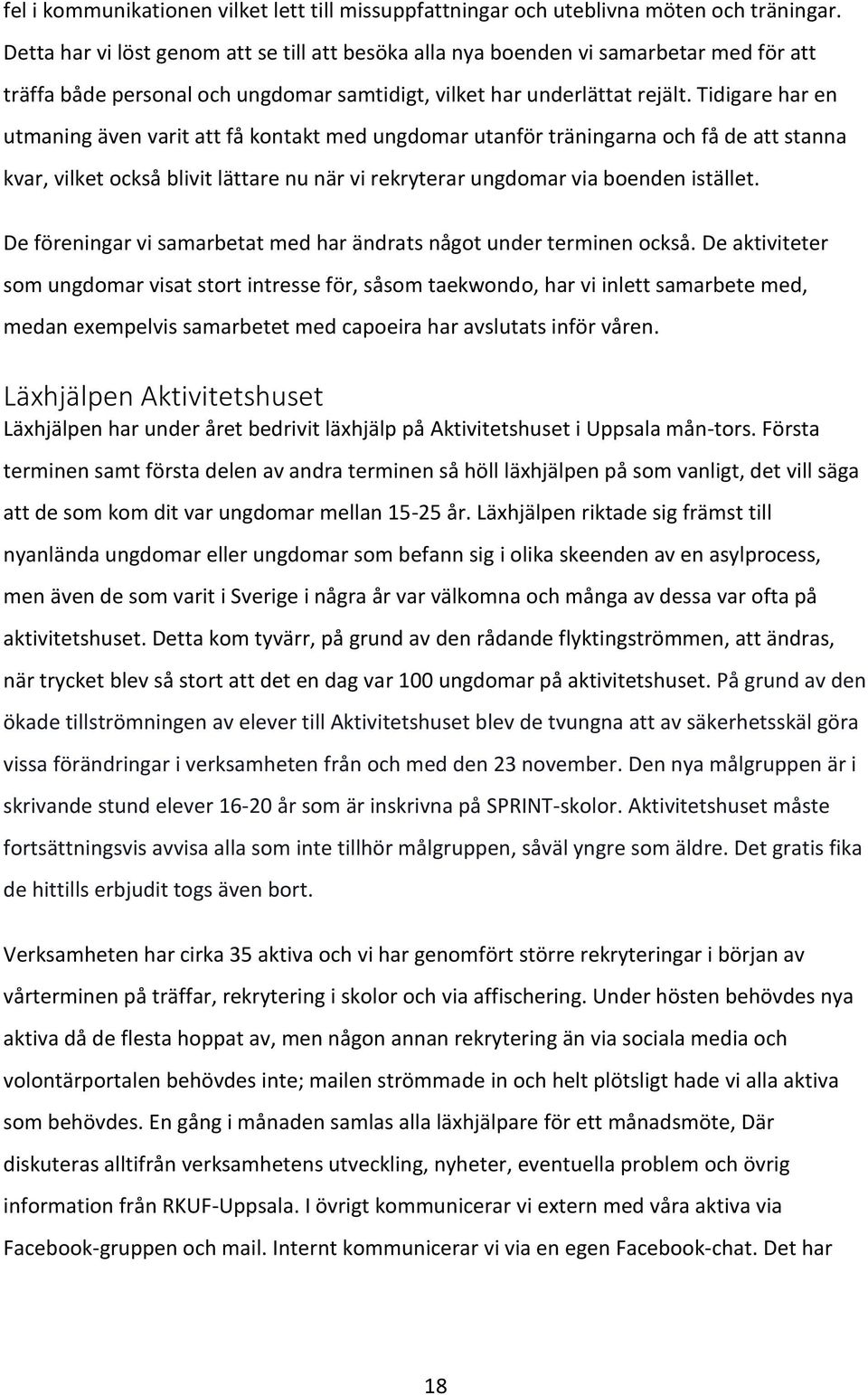 fel i kommunikationen vilket lett till missuppfattningar och uteblivna möten och träningar. Detta har vi löst genom att se till att besöka alla nya boenden vi samarbetar med för att träffa både personal och ungdomar samtidigt, vilket har underlättat rejält. Tidigare har en utmaning även varit att få kontakt med ungdomar utanför träningarna och få de att stanna kvar, vilket också blivit lättare nu när vi rekryterar ungdomar via boenden istället.

De föreningar vi samarbetat med har ändrats något under terminen också. De aktiviteter som ungdomar visat stort intresse för, såsom taekwondo, har vi inlett samarbete med, medan exempelvis samarbetet med capoeira har avslutats inför våren.

Läxhjälpen Aktivitetshuset

Läxhjälpen har under året bedrivit läxhjälp på Aktivitetshuset i Uppsala mån-tors. Första terminen samt första delen av andra terminen så höll läxhjälpen på som vanligt, det vill säga att de som kom dit var ungdomar mellan 15-25 år. Läxhjälpen riktade sig främst till nyanlända ungdomar eller ungdomar som befann sig i olika skeenden av en asylprocess, men även de som varit i Sverige i några år var välkomna och många av dessa var ofta på aktivitetshuset. Detta kom tyvärr, på grund av den rådande flyktingströmmen, att ändras, när trycket blev så stort att det en dag var 100 ungdomar på aktivitetshuset. På grund av den ökade tillströmningen av elever till Aktivitetshuset blev de tvungna att av säkerhetsskäl göra vissa förändringar i verksamheten från och med den 23 november. Den nya målgruppen är i skrivande stund elever 16-20 år som är inskrivna på SPRINT-skolor. Aktivitetshuset måste fortsättningsvis avvisa alla som inte tillhör målgruppen, såväl yngre som äldre. Det gratis fika de hittills erbjudit togs även bort.

Verksamheten har cirka 35 aktiva och vi har genomfört större rekryteringar i början av vårterminen på träffar, rekrytering i skolor och via affischering. Under hösten behövdes nya aktiva då de flesta hoppat av, men någon annan rekrytering än via sociala media och volontärportalen behövdes inte; mailen strömmade in och helt plötsligt hade vi alla aktiva som behövdes. En gång i månaden samlas alla läxhjälpare för ett månadsmöte, Där diskuteras alltifrån verksamhetens utveckling, nyheter, eventuella problem och övrig information från RKUF-Uppsala. I övrigt kommunicerar vi extern med våra aktiva via Facebook-gruppen och mail. Internt kommunicerar vi via en egen Facebook-chat. Det har

18